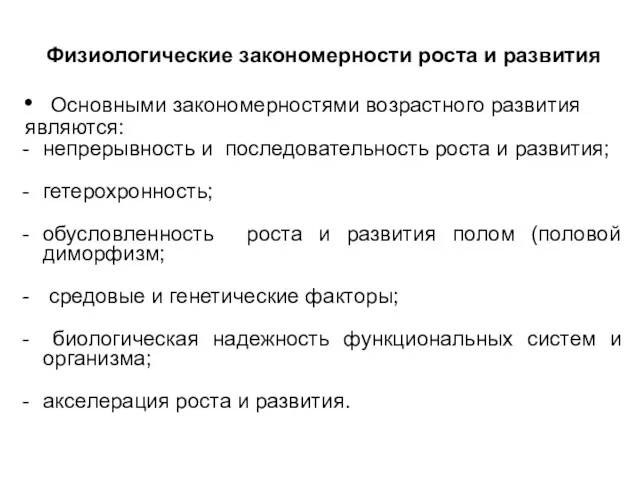 Физиологические закономерности роста и развития

• Основными закономерностями возрастного развития являются:
- непрерывность и последовательность роста и развития;

- гетерохронность;

- обусловленность роста и развития полом (половой диморфизм;

- средовые и генетические факторы;

- биологическая надежность функциональных систем и организма;

- акселерация роста и развития.